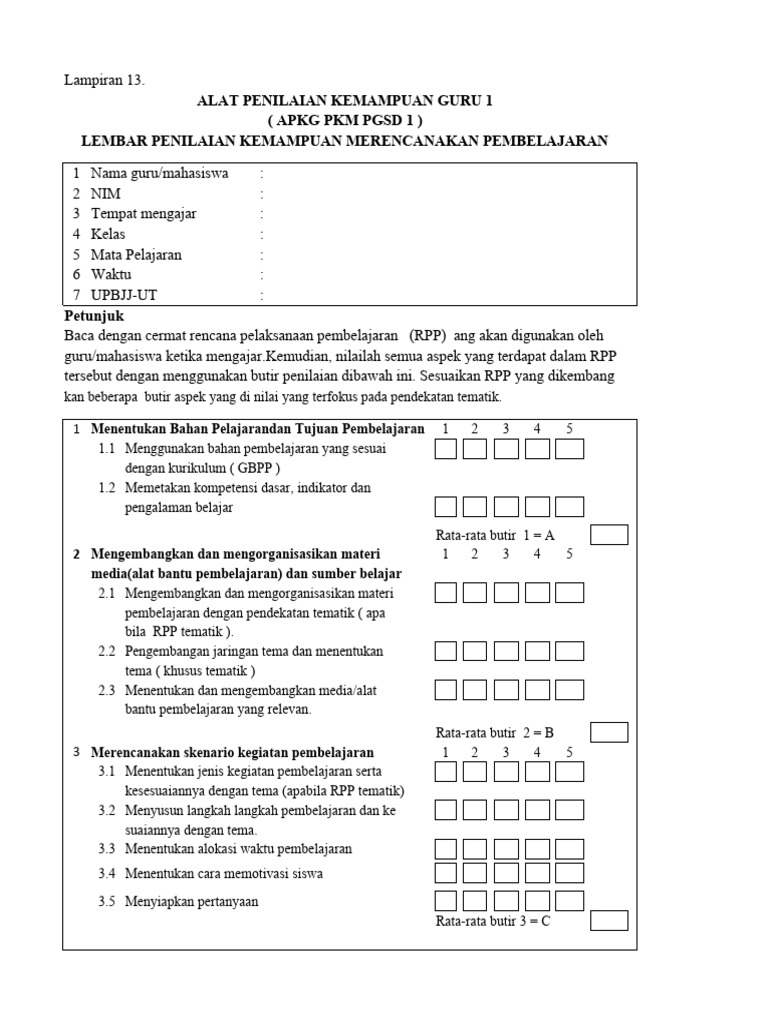 Lampiran 13.

ALAT PENILAIAN KEMAMPUAN GURU 1
( APKG PKM PGSD 1 )
LEMBAR PENILAIAN KEMAMPUAN MERENCANAKAN PEMBELAJARAN

1 Nama guru/mahasiswa :
2 NIM :
3 Tempat mengajar :
4 Kelas :
5 Mata Pelajaran :
6 Waktu :
7 UPBJJ-UT :

Petunjuk
Baca dengan cermat rencana pelaksanaan pembelajaran (RPP) ang akan digunakan oleh guru/mahasiswa ketika mengajar.Kemudian, nilailah semua aspek yang terdapat dalam RPP tersebut dengan menggunakan butir penilaian dibawah ini. Sesuaikan RPP yang dikembang kan beberapa butir aspek yang di nilai yang terfokus pada pendekatan tematik.

1 Menentukan Bahan Pelajarandan Tujuan Pembelajaran 1 2 3 4 5
1.1 Menggunakan bahan pembelajaran yang sesuai dengan kurikulum ( GBPP )
1.2 Memetakan kompetensi dasar, indikator dan pengalaman belajar
Rata-rata butir 1 = A

2 Mengembangkan dan mengorganisasikan materi media(alat bantu pembelajaran) dan sumber belajar 1 2 3 4 5
2.1 Mengembangkan dan mengorganisasikan materi pembelajaran dengan pendekatan tematik ( apa bila RPP tematik ).
2.2 Pengembangan jaringan tema dan menentukan tema ( khusus tematik )
2.3 Menentukan dan mengembangkan media/alat bantu pembelajaran yang relevan.
Rata-rata butir 2 = B

3 Merencanakan skenario kegiatan pembelajaran 1 2 3 4 5
3.1 Menentukan jenis kegiatan pembelajaran serta kesesuaiannya dengan tema (apabila RPP tematik)
3.2 Menyusun langkah langkah pembelajaran dan ke suaiannya dengan tema.
3.3 Menentukan alokasi waktu pembelajaran
3.4 Menentukan cara memotivasi siswa
3.5 Menyiapkan pertanyaan
Rata-rata butir 3 = C